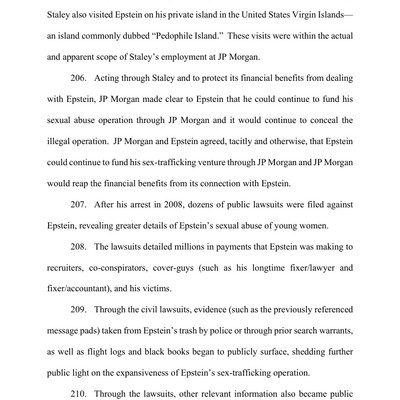 Staley also visited Epstein on his private island in the United States Virgin Islands—an island commonly dubbed "Pedophile Island." These visits were within the actual and apparent scope of Staley's employment at JP Morgan.

206. Acting through Staley and to protect its financial benefits from dealing with Epstein, JP Morgan made clear to Epstein that he could continue to fund his sexual abuse operation through JP Morgan and it would continue to conceal the illegal operation. JP Morgan and Epstein agreed, tacitly and otherwise, that Epstein could continue to fund his sex-trafficking venture through JP Morgan and JP Morgan would reap the financial benefits from its connection with Epstein.

207. After his arrest in 2008, dozens of public lawsuits were filed against Epstein, revealing greater details of Epstein's sexual abuse of young women.

208. The lawsuits detailed millions in payments that Epstein was making to recruiters, co-conspirators, cover-guys (such as his longtime fixer/lawyer and fixer/accountant), and his victims.

209. Through the civil lawsuits, evidence (such as the previously referenced message pads) taken from Epstein's trash by police or through prior search warrants, as well as flight logs and black books began to publicly surface, shedding further public light on the expansiveness of Epstein's sex-trafficking operation.

210. Through the lawsuits, other relevant information also became public